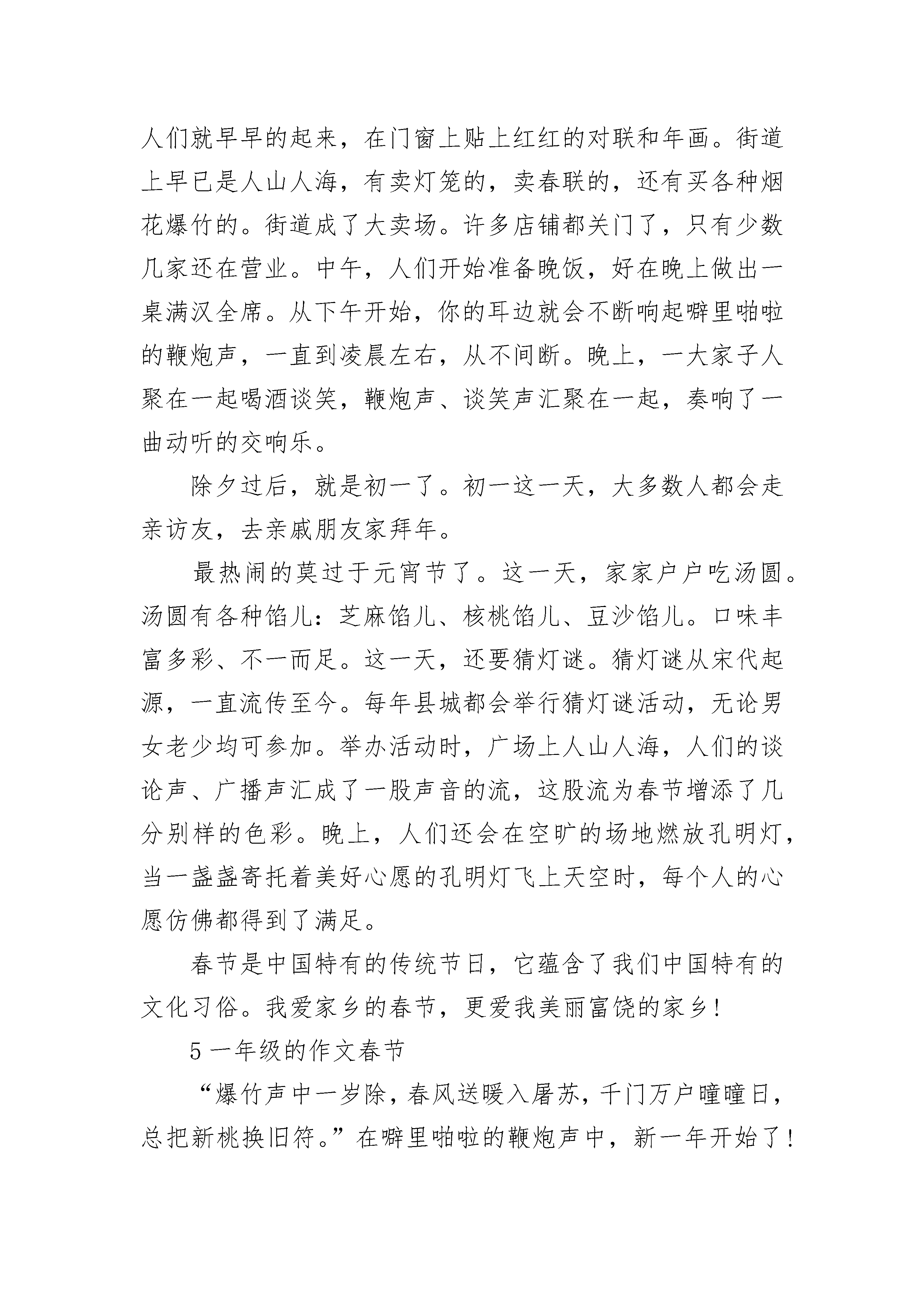 人们就早早的起来，在门窗上贴上红红的对联和年画。街道上早已是人山人海，有卖灯笼的，卖春联的，还有买各种烟花爆竹的。街道成了大卖场。许多店铺都关门了，只有少数几家还在营业。中午，人们开始准备晚饭，好在晚上做出一桌满汉全席。从下午开始，你的耳边就会不断响起噼里啪啦的鞭炮声，一直到凌晨左右，从不间断。晚上，一大家子人聚在一起喝酒谈笑，鞭炮声、谈笑声汇聚在一起，奏响了一曲动听的交响乐。

除夕过后，就是初一了。初一这一天，大多数人都会走亲访友，去亲戚朋友家拜年。

最热闹的莫过于元宵节了。这一天，家家户户吃汤圆。汤圆有各种馅儿：芝麻馅儿、核桃馅儿、豆沙馅儿。口味丰富多彩、不一而足。这一天，还要猜灯谜。猜灯谜从宋代起源，一直流传至今。每年县城都会举行猜灯谜活动，无论男女老少均可参加。举办活动时，广场上人山人海，人们的谈论声、广播声汇成了一股声音的流，这股流为春节增添了几分别样的色彩。晚上，人们还会在空旷的场地燃放孔明灯，当一盏盏寄托着美好心愿的孔明灯飞上天空时，每个人的心愿仿佛都得到了满足。

春节是中国特有的传统节日，它蕴含了我们中国特有的文化习俗。我爱家乡的春节，更爱我美丽富饶的家乡！

5 一年级的作文春节

“爆竹声中一岁除，春风送暖入屠苏，千门万户曈曈日，总把新桃换旧符。”在噼里啪啦的鞭炮声中，新一年开始了！